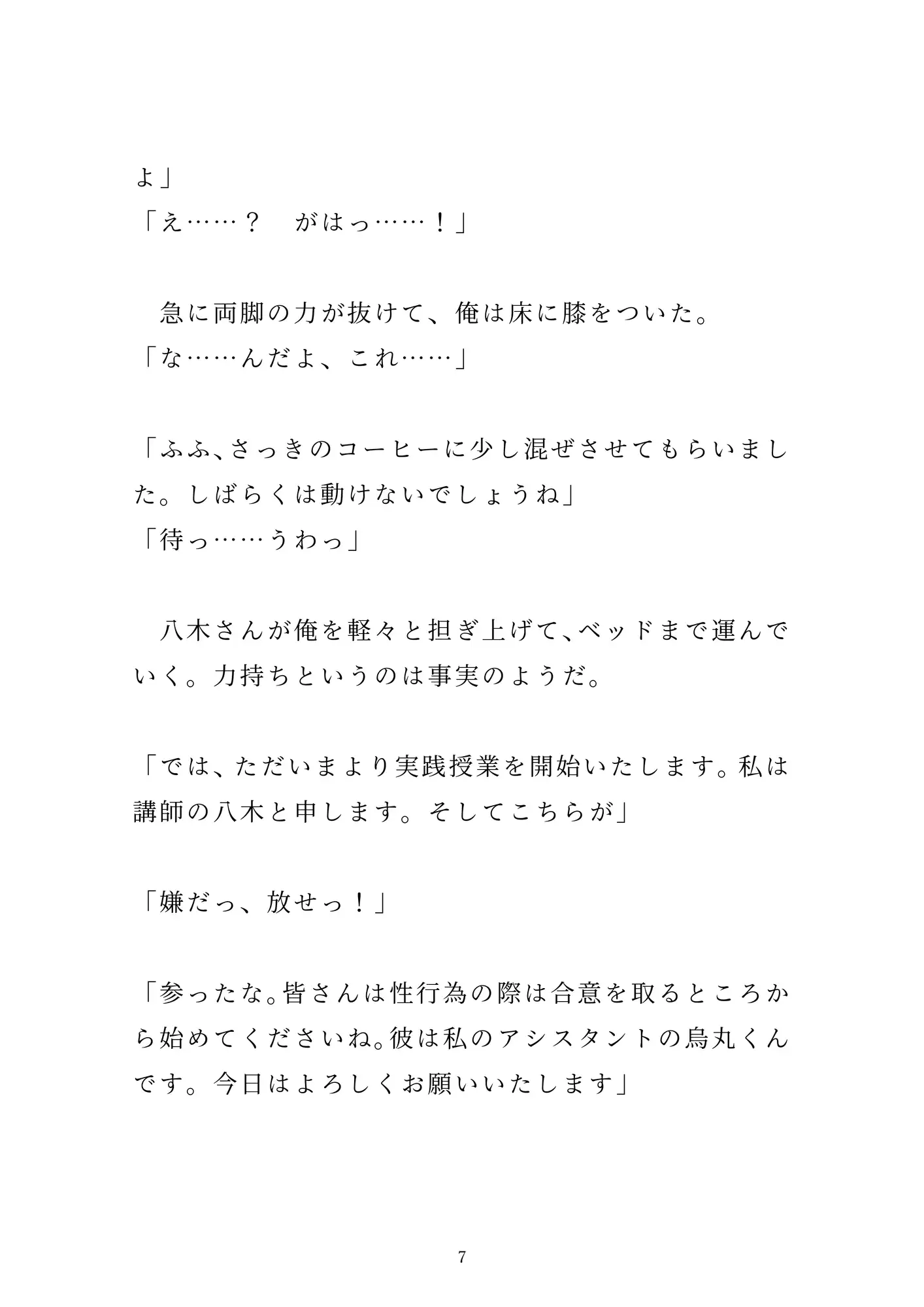 よ」
「え……？　がはっ……！」

急に両脚の力が抜けて、俺は床に膝をついた。
「な……んだよ、これ……」

「ふふ、さっきのコーヒーに少し混ぜさせてもらいました。しばらくは動けないでしょうね」
「待っ……うわっ」

八木さんが俺を軽々と担ぎ上げて、ベッドまで運んでいく。力持ちというのは事実のようだ。

「では、ただいまより実践授業を開始いたします。私は講師の八木と申します。そしてこちらが」

「嫌だっ、放せっ！」

「参ったな。皆さんは性行為の際は合意を取るところから始めてくださいね。彼は私のアシスタントの烏丸くんです。今日はよろしくお願いいたします」

7